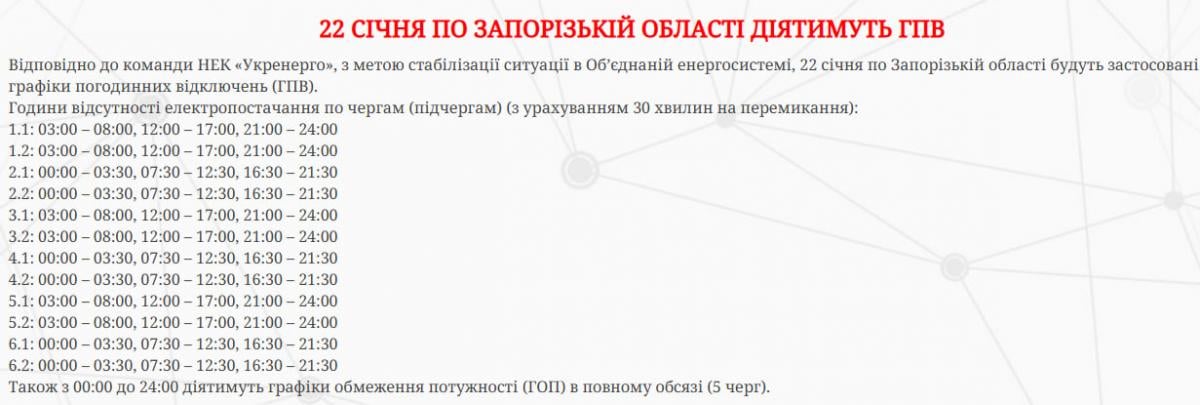 22 СІЧНЯ ПО ЗАПОРІЗЬКІЙ ОБЛАСТІ ДІЯТИМУТЬ ГПВ

Відповідно до команди НЕК «Укренерго», з метою стабілізації ситуації в Об'єднаній енергосистемі, 22 січня по Запорізькій області будуть застосовані графіки погодинних відключень (ГПВ).
Години відсутності електропостачання по чергам (підчергам) (з урахуванням 30 хвилин на перемикання):
1.1: 03:00 – 08:00, 12:00 – 17:00, 21:00 – 24:00
1.2: 03:00 – 08:00, 12:00 – 17:00, 21:00 – 24:00
2.1: 00:00 – 03:30, 07:30 – 12:30, 16:30 – 21:30
2.2: 00:00 – 03:30, 07:30 – 12:30, 16:30 – 21:30
3.1: 03:00 – 08:00, 12:00 – 17:00, 21:00 – 24:00
3.2: 03:00 – 08:00, 12:00 – 17:00, 21:00 – 24:00
4.1: 00:00 – 03:30, 07:30 – 12:30, 16:30 – 21:30
4.2: 00:00 – 03:30, 07:30 – 12:30, 16:30 – 21:30
5.1: 03:00 – 08:00, 12:00 – 17:00, 21:00 – 24:00
5.2: 03:00 – 08:00, 12:00 – 17:00, 21:00 – 24:00
6.1: 00:00 – 03:30, 07:30 – 12:30, 16:30 – 21:30
6.2: 00:00 – 03:30, 07:30 – 12:30, 16:30 – 21:30
Також з 00:00 до 24:00 діятимуть графіки обмеження потужності (ГОП) в повному обсязі (5 черг).